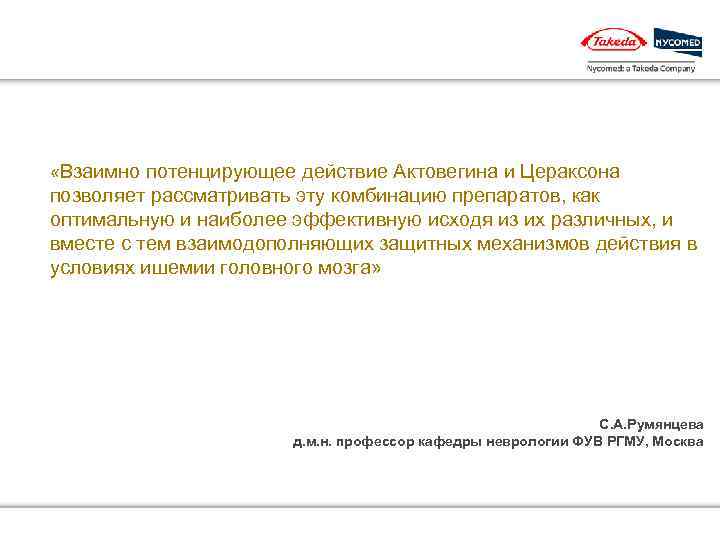 Takeda NYCOMED
Nycomed: a Takeda Company

«Взаимно потенцирующее действие Актовегина и Цераксона позволяет рассматривать эту комбинацию препаратов, как оптимальную и наиболее эффективную исходя из их различных, и вместе с тем взаимодополняющих защитных механизмов действия в условиях ишемии головного мозга»

С.А.Румянцева
д.м.н. профессор кафедры неврологии ФУВ РГМУ, Москва